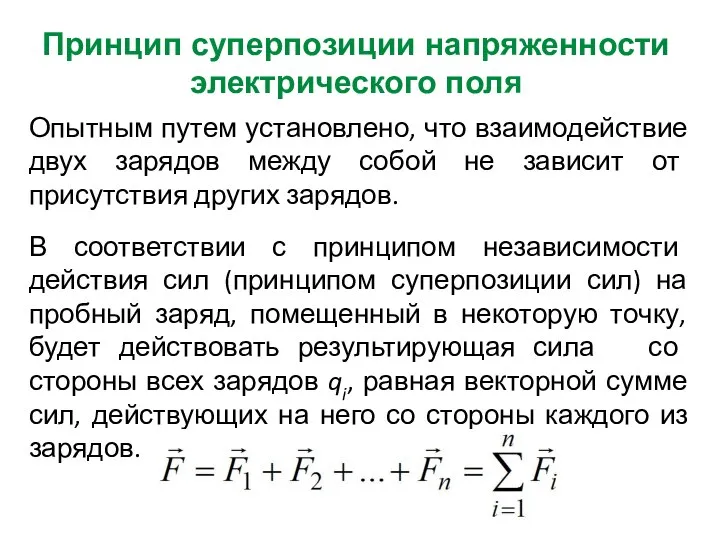 Принцип суперпозиции напряженности электрического поля

Опытным путем установлено, что взаимодействие двух зарядов между собой не зависит от присутствия других зарядов.

В соответствии с принципом независимости действия сил (принципом суперпозиции сил) на пробный заряд, помещенный в некоторую точку, будет действовать результирующая сила со стороны всех зарядов $q_i$, равная векторной сумме сил, действующих на него со стороны каждого из зарядов.

$\vec{F} = \vec{F}_1 + \vec{F}_2 + ... + \vec{F}_n = \sum_{i=1}^{n} \vec{F}_i$